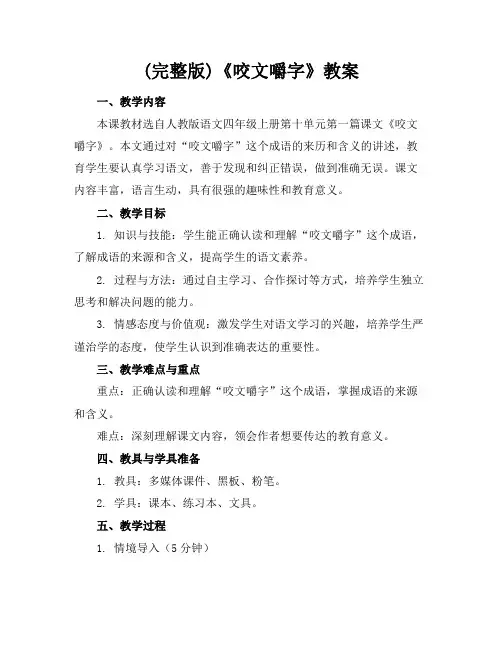 (完整版)《咬文嚼字》教案

一、教学内容

本课教材选自人教版语文四年级上册第十单元第一篇课文《咬文嚼字》。本文通过对“咬文嚼字”这个成语的来历和含义的讲述，教育学生要认真学习语文，善于发现和纠正错误，做到准确无误。课文内容丰富，语言生动，具有很强的趣味性和教育意义。

二、教学目标

1. 知识与技能：学生能正确认读和理解“咬文嚼字”这个成语，了解成语的来源和含义，提高学生的语文素养。

2. 过程与方法：通过自主学习、合作探讨等方式，培养学生独立思考和解决问题的能力。

3. 情感态度与价值观：激发学生对语文学习的兴趣，培养学生严谨治学的态度，使学生认识到准确表达的重要性。

三、教学难点与重点

重点：正确认读和理解“咬文嚼字”这个成语，掌握成语的来源和含义。

难点：深刻理解课文内容，领会作者想要传达的教育意义。

四、教具与学具准备

1. 教具：多媒体课件、黑板、粉笔。

2. 学具：课本、练习本、文具。

五、教学过程

1. 情境导入（5 分钟）